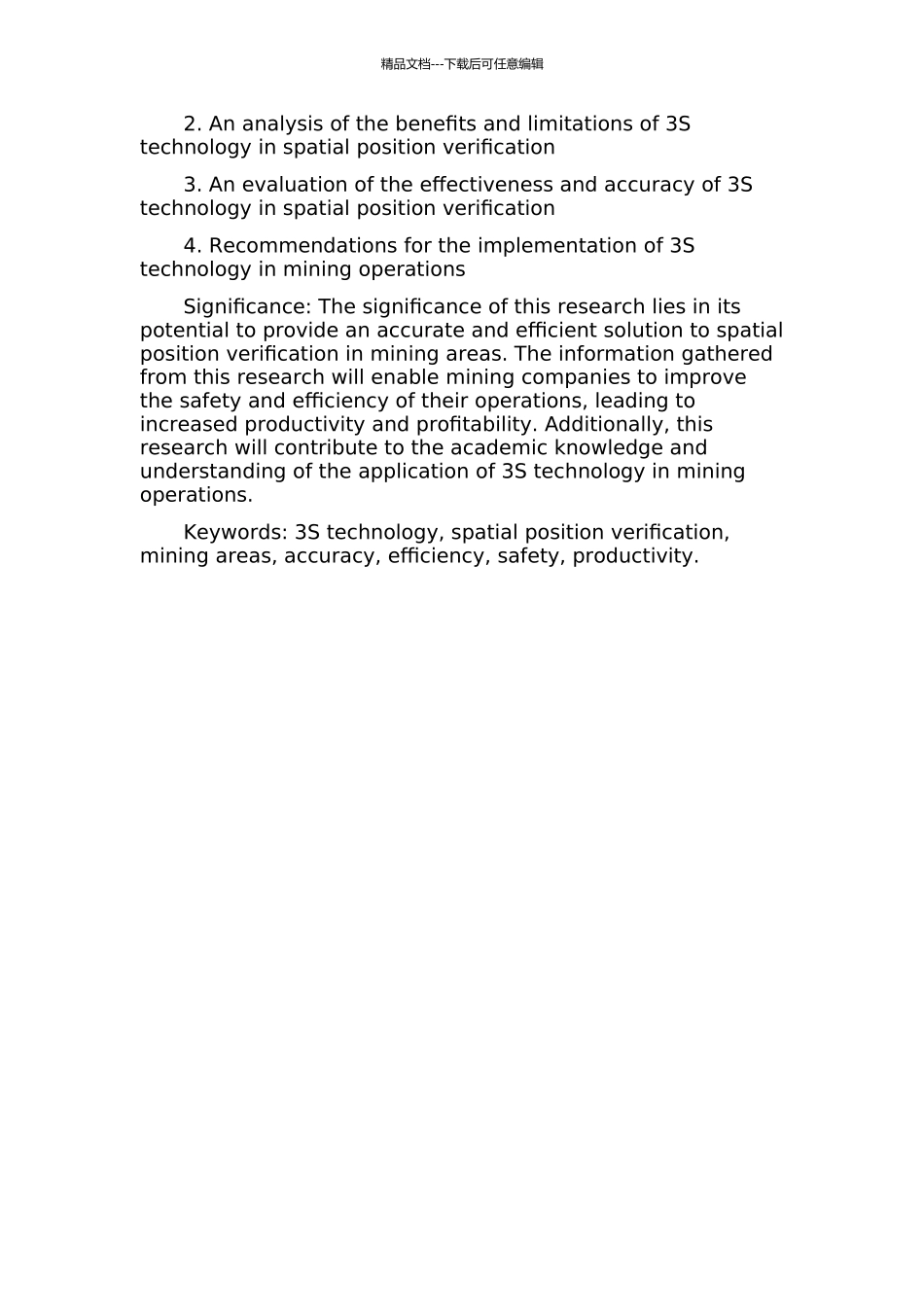 精品文档---下载后可任意编辑

2. An analysis of the benefits and limitations of 3S technology in spatial position verification

3. An evaluation of the effectiveness and accuracy of 3S technology in spatial position verification

4. Recommendations for the implementation of 3S technology in mining operations

Significance: The significance of this research lies in its potential to provide an accurate and efficient solution to spatial position verification in mining areas. The information gathered from this research will enable mining companies to improve the safety and efficiency of their operations, leading to increased productivity and profitability. Additionally, this research will contribute to the academic knowledge and understanding of the application of 3S technology in mining operations.

Keywords: 3S technology, spatial position verification, mining areas, accuracy, efficiency, safety, productivity.